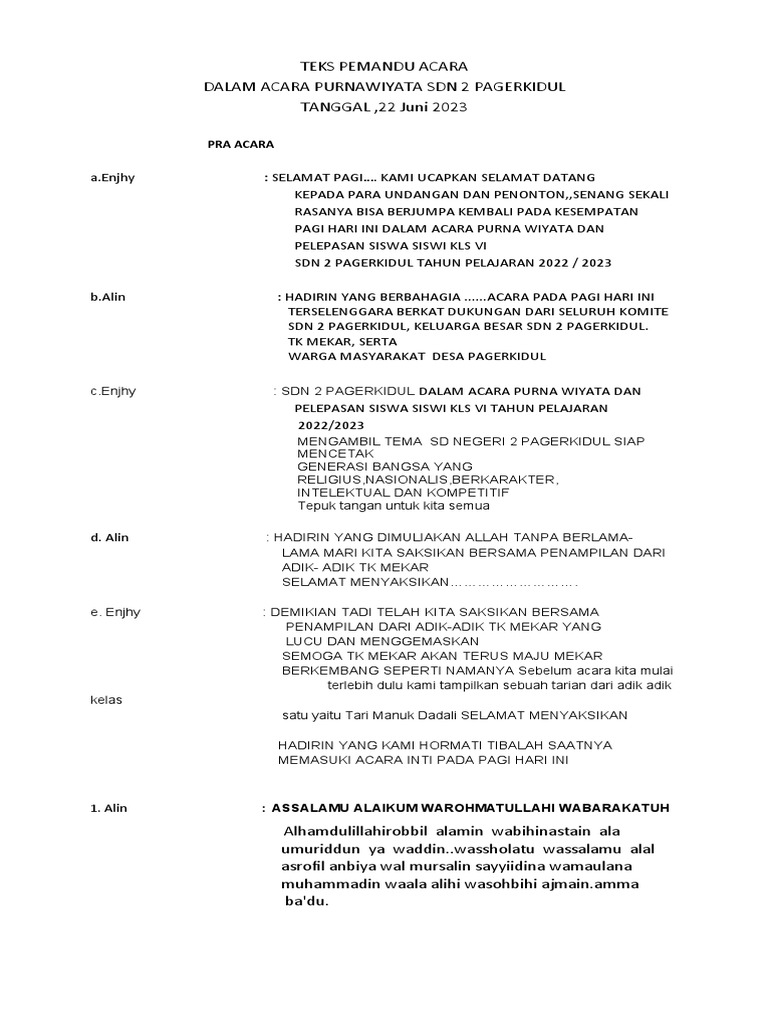 TEKS PEMANDU ACARA
DALAM ACARA PURNAWIYATA SDN 2 PAGERKIDUL
TANGGAL ,22 Juni 2023

PRA ACARA

a.Enjhy : SELAMAT PAGI.... KAMI UCAPKAN SELAMAT DATANG KEPADA PARA UNDANGAN DAN PENONTON,,SENANG SEKALI RASANYA BISA BERJUMPA KEMBALI PADA KESEMPATAN PAGI HARI INI DALAM ACARA PURNA WIYATA DAN PELEPASAN SISWA SISWI KLS VI SDN 2 PAGERKIDUL TAHUN PELAJARAN 2022 / 2023

b.Alin : HADIRIN YANG BERBAHAGIA ......ACARA PADA PAGI HARI INI TERSELENGGARA BERKAT DUKUNGAN DARI SELURUH KOMITE SDN 2 PAGERKIDUL, KELUARGA BESAR SDN 2 PAGERKIDUL. TK MEKAR, SERTA WARGA MASYARAKAT DESA PAGERKIDUL

c.Enjhy : SDN 2 PAGERKIDUL DALAM ACARA PURNA WIYATA DAN PELEPASAN SISWA SISWI KLS VI TAHUN PELAJARAN 2022/2023
MENGAMBIL TEMA SD NEGERI 2 PAGERKIDUL SIAP MENCETAK GENERASI BANGSA YANG RELIGIUS,NASIONALIS,BERKARAKTER, INTELEKTUAL DAN KOMPETITIF
Tepuk tangan untuk kita semua

d. Alin : HADIRIN YANG DIMULIAKAN ALLAH TANPA BERLAMA-LAMA MARI KITA SAKSIKAN BERSAMA PENAMPILAN DARI ADIK- ADIK TK MEKAR
SELAMAT MENYAKSIKAN……………………….

e. Enjhy : DEMIKIAN TADI TELAH KITA SAKSIKAN BERSAMA PENAMPILAN DARI ADIK-ADIK TK MEKAR YANG LUCU DAN MENGGEMASKAN
SEMOGA TK MEKAR AKAN TERUS MAJU MEKAR BERKEMBANG SEPERTI NAMANYA Sebelum acara kita mulai terlebih dulu kami tampilkan sebuah tarian dari adik adik kelas satu yaitu Tari Manuk Dadali SELAMAT MENYAKSIKAN

HADIRIN YANG KAMI HORMATI TIBALAH SAATNYA MEMASUKI ACARA INTI PADA PAGI HARI INI

1. Alin : ASSALAMU ALAIKUM WAROHMATULLAHI WABARAKATUH
Alhamdulillahirobbil alamin wabihinastain ala umuriddun ya waddin..wassholatu wassalamu alal asrofil anbiya wal mursalin sayyiidina wamaulana muhammadin waala alihi wasohbihi ajmain.amma ba'du.